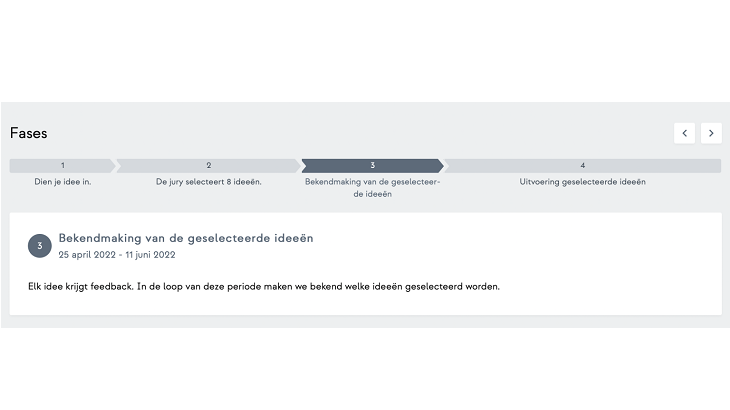 Fases

1
Dien je idee in.

2
De jury selecteert 8 ideeën.

3
Bekendmaking van de geselecteerde ideeën

4
Uitvoering geselecteerde ideeën

3
Bekendmaking van de geselecteerde ideeën
25 april 2022 - 11 juni 2022

Elk idee krijgt feedback. In de loop van deze periode maken we bekend welke ideeën geselecteerd worden.